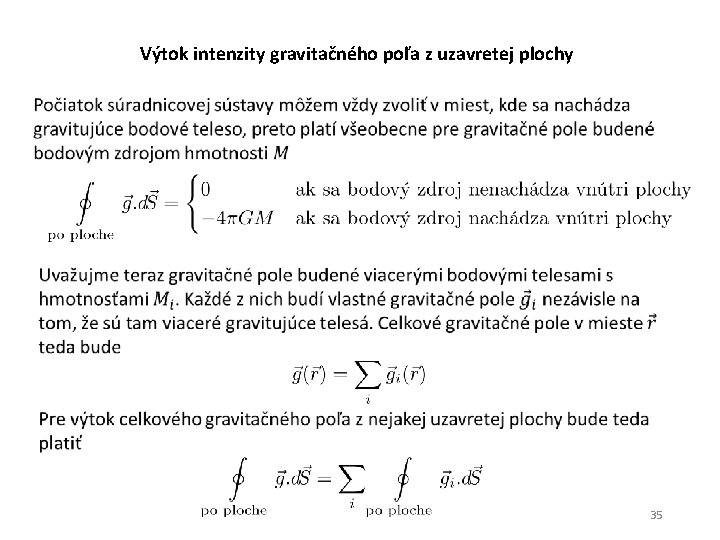 Výtok intenzity gravitačného poľa z uzavretej plochy

Počiatok súradnicovej sústavy môžem vždy zvoliť v miest, kde sa nachádza gravitujúce bodové teleso, preto platí všeobecne pre gravitačné pole budené bodovým zdrojom hmotnosti $M$

$\oint_{\text{po ploche}} \vec{g}.d\vec{S} = \begin{cases} 0 & \text{ak sa bodový zdroj nenachádza vnútri plochy} \\ -4\pi GM & \text{ak sa bodový zdroj nachádza vnútri plochy} \end{cases}$

Uvažujme teraz gravitačné pole budené viacerými bodovými telesami s hmotnosťami $M_i$. Každé z nich budí vlastné gravitačné pole $\vec{g}_i$ nezávisle na tom, že sú tam viaceré gravitujúce telesá. Celkové gravitačné pole v mieste $\vec{r}$ teda bude

$\vec{g}(\vec{r}) = \sum_i \vec{g}_i(\vec{r})$

Pre výtok celkového gravitačného poľa z nejakej uzavretej plochy bude teda platiť

$\oint_{\text{po ploche}} \vec{g}.d\vec{S} = \sum_i \oint_{\text{po ploche}} \vec{g}_i.d\vec{S}$

35